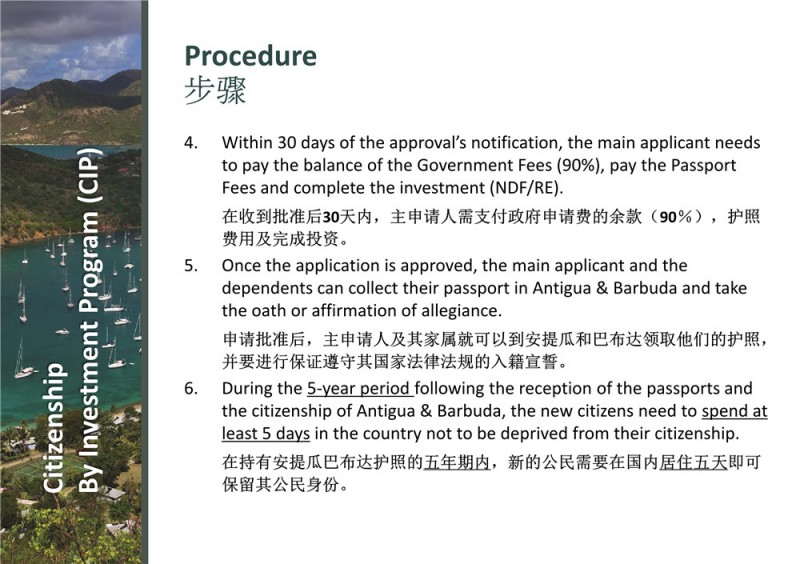 Citizenship
By Investment Program (CIP)

Procedure
步骤

4. Within 30 days of the approval's notification, the main applicant needs to pay the balance of the Government Fees (90%), pay the Passport Fees and complete the investment (NDF/RE).

在收到批准后30天内，主申请人需支付政府申请费的余款（90%），护照费用及完成投资。

5. Once the application is approved, the main applicant and the dependents can collect their passport in Antigua & Barbuda and take the oath or affirmation of allegiance.

申请批准后，主申请人及其家属就可以到安提瓜和巴布达领取他们的护照，并要进行保证遵守其国家法律法规的入籍宣誓。

6. During the 5-year period following the reception of the passports and the citizenship of Antigua & Barbuda, the new citizens need to spend at least 5 days in the country not to be deprived from their citizenship.

在持有安提瓜巴布达护照的五年期内，新的公民需要在国内居住五天即可保留其公民身份。